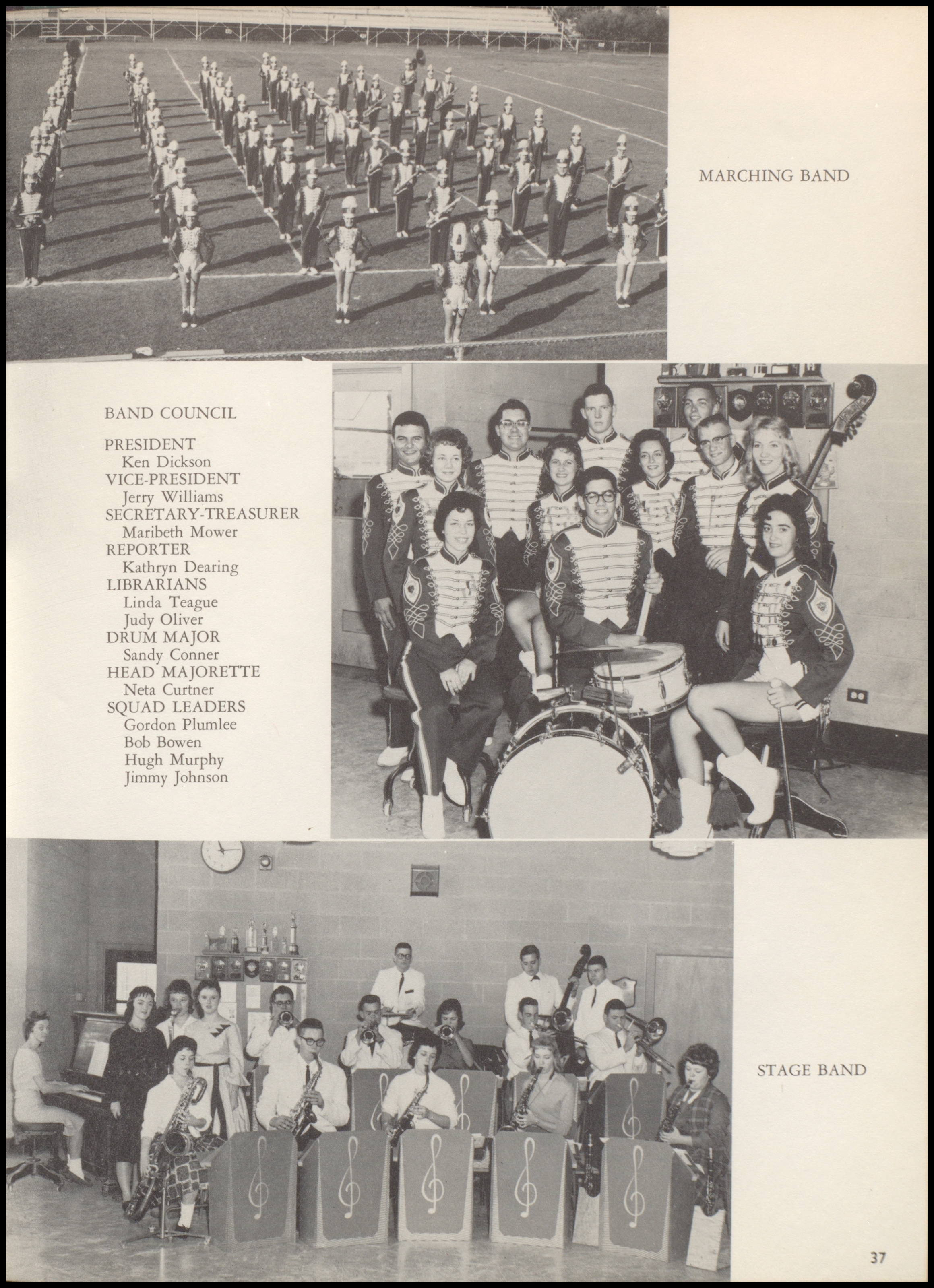 MARCHING BAND

BAND COUNCIL

PRESIDENT
Ken Dickson
VICE-PRESIDENT
Jerry Williams
SECRETARY-TREASURER
Maribeth Mower
REPORTER
Kathryn Dearing
LIBRARIANS
Linda Teague
Judy Oliver
DRUM MAJOR
Sandy Conner
HEAD MAJORETTE
Neta Curtner
SQUAD LEADERS
Gordon Plumlee
Bob Bowen
Hugh Murphy
Jimmy Johnson

STAGE BAND

37